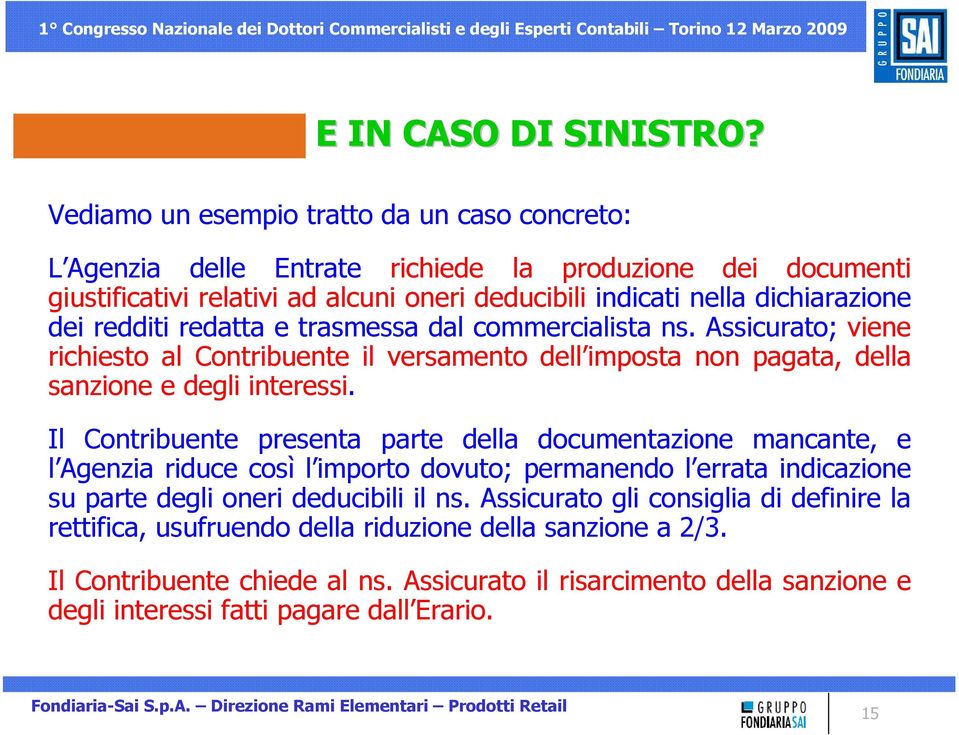 1° Congresso Nazionale dei Dottori Commercialisti e degli Esperti Contabili – Torino 12 Marzo 2009

GRUPPO SAI FONDIARIA

E IN CASO DI SINISTRO?

Vediamo un esempio tratto da un caso concreto:

L'Agenzia delle Entrate richiede la produzione dei documenti giustificativi relativi ad alcuni oneri deducibili indicati nella dichiarazione dei redditi redatta e trasmessa dal commercialista ns. Assicurato; viene richiesto al Contribuente il versamento dell'imposta non pagata, della sanzione e degli interessi.

Il Contribuente presenta parte della documentazione mancante, e l'Agenzia riduce così l'importo dovuto; permanendo l'errata indicazione su parte degli oneri deducibili il ns. Assicurato gli consiglia di definire la rettifica, usufruendo della riduzione della sanzione a 2/3.

Il Contribuente chiede al ns. Assicurato il risarcimento della sanzione e degli interessi fatti pagare dall'Erario.

Fondiaria-Sai S.p.A. – Direzione Rami Elementari – Prodotti Retail

GRUPPO FONDIARIA SAI

15